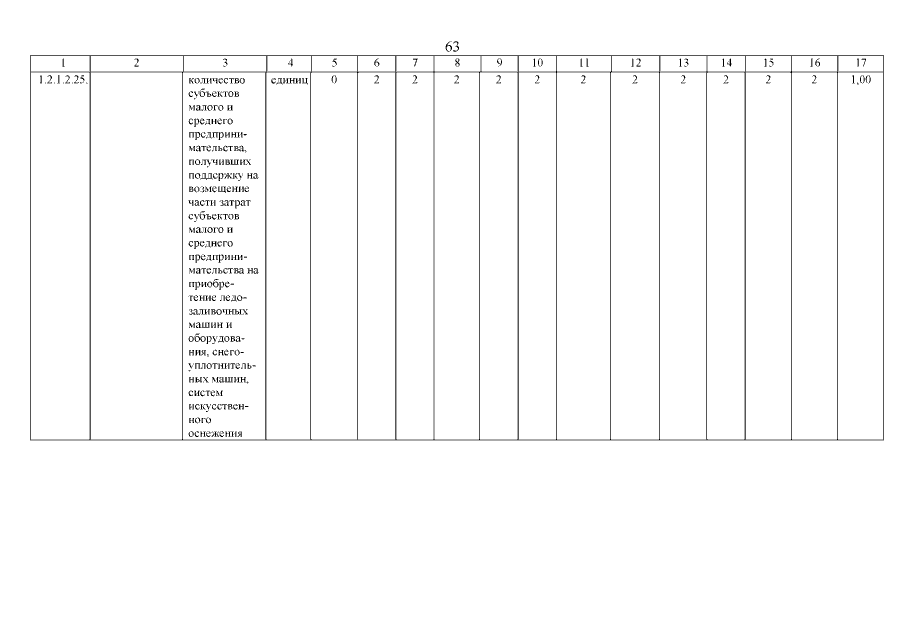 63

| 1 | 2 | 3 | 4 | 5 | 6 | 7 | 8 | 9 | 10 | 11 | 12 | 13 | 14 | 15 | 16 | 17 |
|---|---|---|---|---|---|---|---|---|---|---|---|---|---|---|---|---|
| 1.2.1.2.25. | | количество субъектов малого и среднего предпринимательства, получивших поддержку на возмещение части затрат субъектов малого и среднего предпринимательства на приобретение ледозаливочных машин и оборудования, снегоуплотнительных машин, систем искусственного оснежения | единиц | 0 | 2 | 2 | 2 | 2 | 2 | 2 | 2 | 2 | 2 | 2 | 2 | 1,00 |